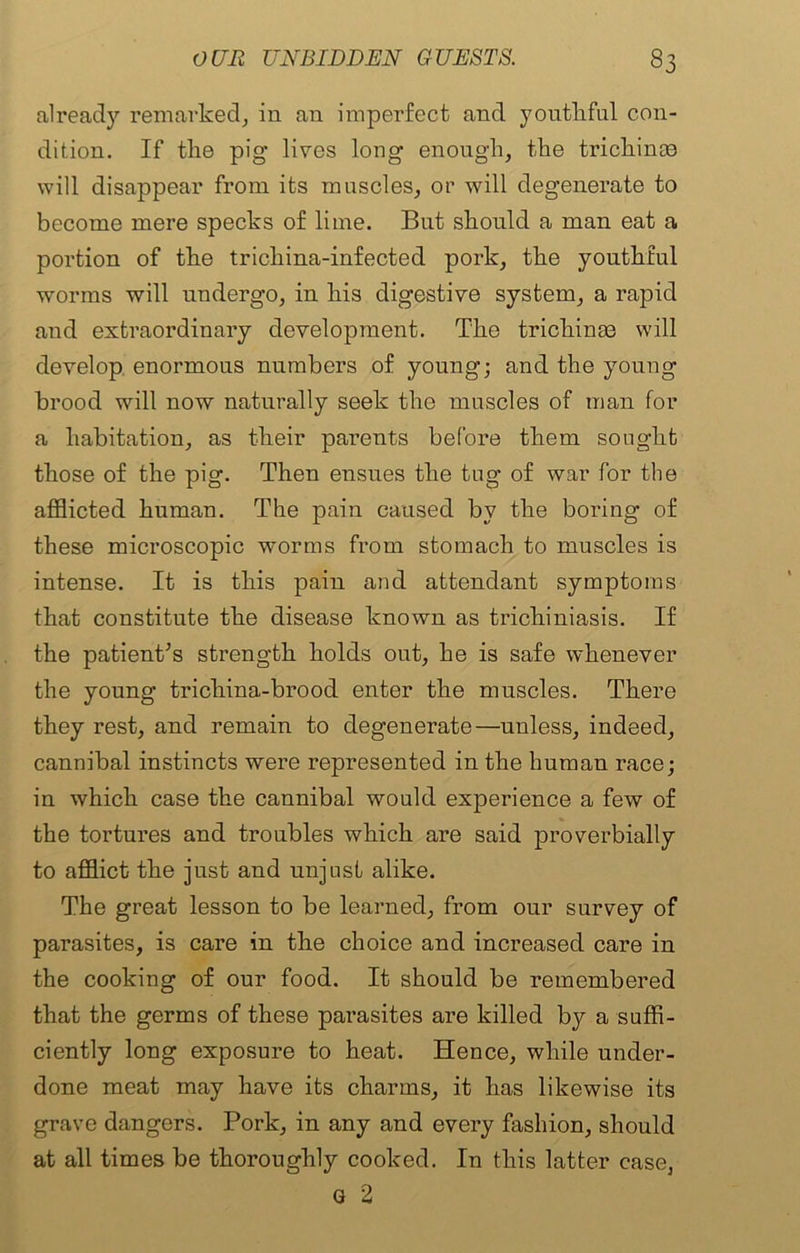 OUR UNBIDDEN GUESTS. 83

already remarked, in an imperfect and youthful condition. If the pig lives long enough, the trichinæ will disappear from its muscles, or will degenerate to become mere specks of lime. But should a man eat a portion of the trichina-infected pork, the youthful worms will undergo, in his digestive system, a rapid and extraordinary development. The trichinæ will develop enormous numbers of young; and the young brood will now naturally seek the muscles of man for a habitation, as their parents before them sought those of the pig. Then ensues the tug of war for the afflicted human. The pain caused by the boring of these microscopic worms from stomach to muscles is intense. It is this pain and attendant symptoms that constitute the disease known as trichiniasis. If the patient's strength holds out, he is safe whenever the young trichina-brood enter the muscles. There they rest, and remain to degenerate—unless, indeed, cannibal instincts were represented in the human race; in which case the cannibal would experience a few of the tortures and troubles which are said proverbially to afflict the just and unjust alike.

The great lesson to be learned, from our survey of parasites, is care in the choice and increased care in the cooking of our food. It should be remembered that the germs of these parasites are killed by a sufficiently long exposure to heat. Hence, while underdone meat may have its charms, it has likewise its grave dangers. Pork, in any and every fashion, should at all times be thoroughly cooked. In this latter case,

G 2